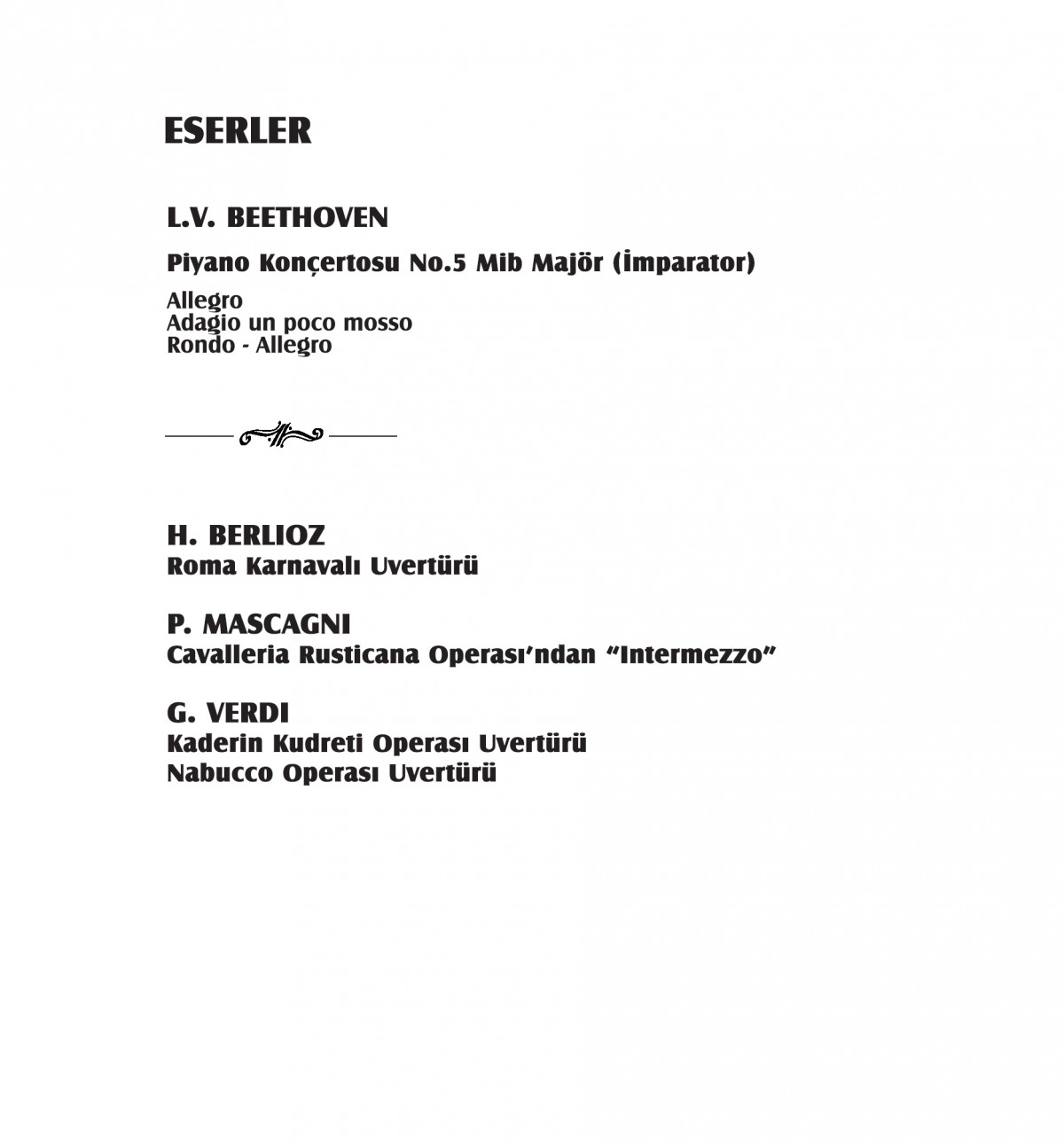 ESERLER

L.V. BEETHOVEN

Piyano Konçertosu No.5 Mib Majör (İmparator)

Allegro
Adagio un poco mosso
Rondo - Allegro

H. BERLIOZ
Roma Karnavalı Uvertürü

P. MASCAGNI
Cavalleria Rusticana Operası'ndan "Intermezzo"

G. VERDI
Kaderin Kudreti Operası Uvertürü
Nabucco Operası Uvertürü